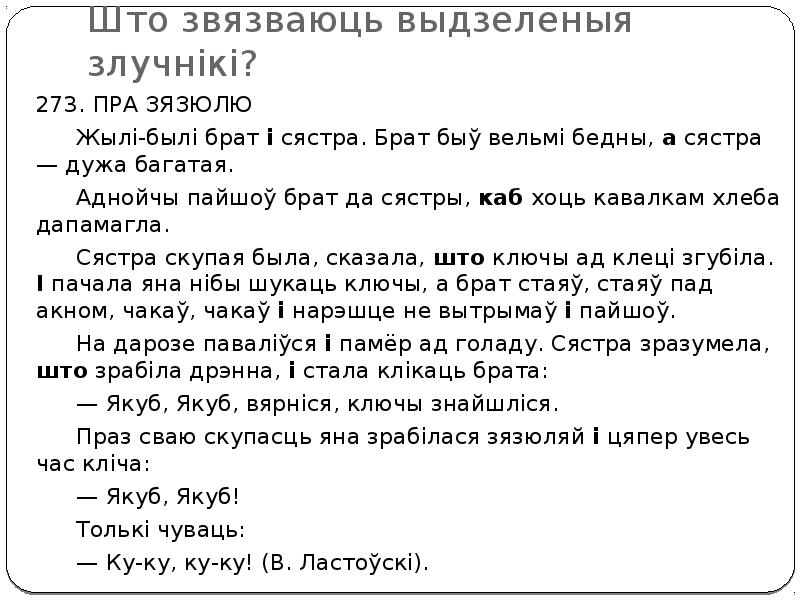 Што звязваюць выдзеленыя злучнікі?

273. ПРА ЗЯЗЮЛЮ

Жылі-былі брат і сястра. Брат быў вельмі бедны, а сястра — дужа багатая.

Аднойчы пайшоў брат да сястры, каб хоць кавалкам хлеба дапамагла.

Сястра скупая была, сказала, што ключы ад клеці згубіла. І пачала яна нібы шукаць ключы, а брат стаяў, стаяў пад акном, чакаў, чакаў і нарэшце не вытрымаў і пайшоў.

На дарозе паваліўся і памёр ад голаду. Сястра зразумела, што зрабіла дрэнна, і стала клікаць брата:

— Якуб, Якуб, вярніся, ключы знайшліся.

Праз сваю скупасць яна зрабілася зязюляй і цяпер увесь час кліча:

— Якуб, Якуб!

Толькі чуваць:

— Ку-ку, ку-ку! (В. Ластоўскі).